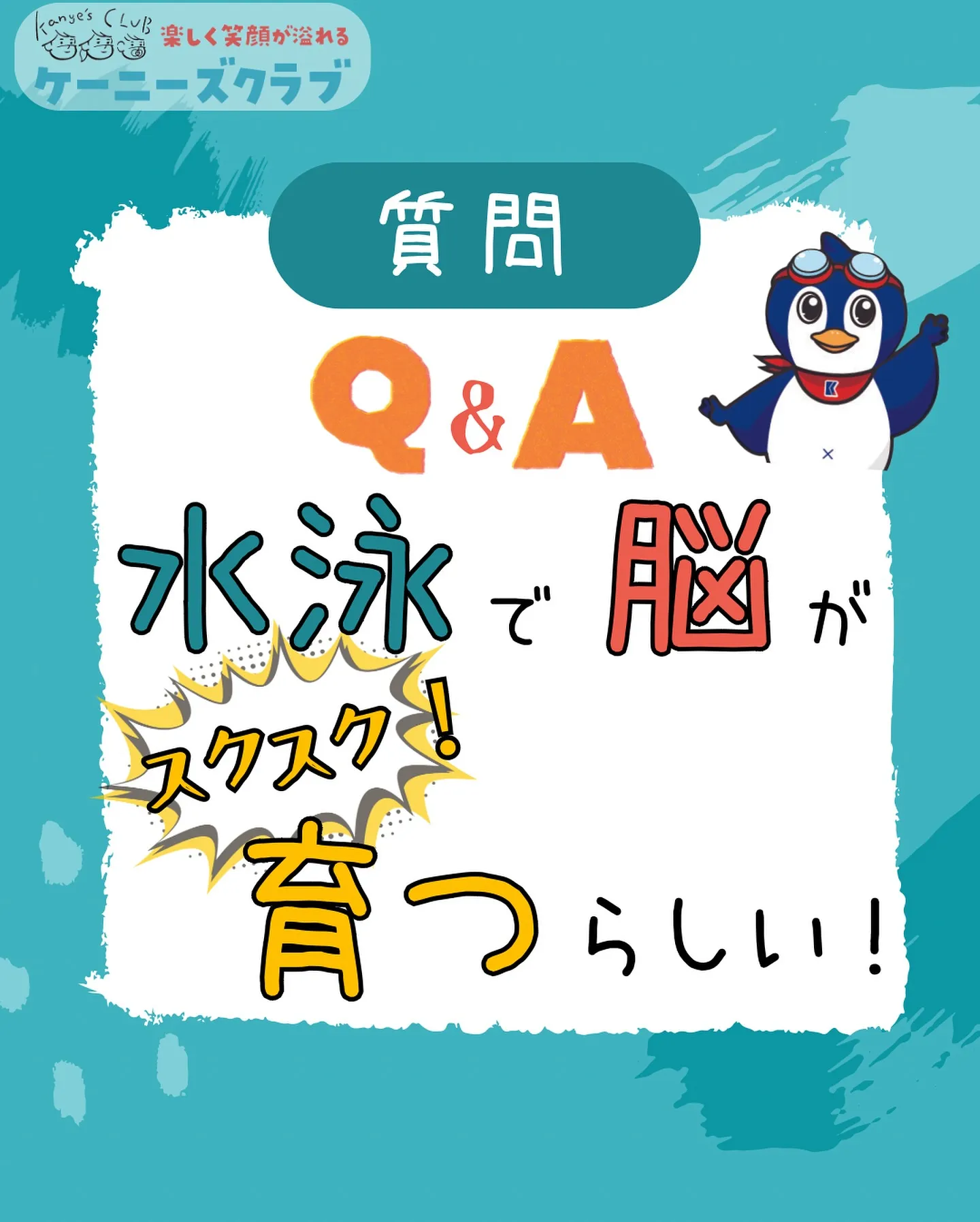 Kanye's CLUB
楽しく笑顔が溢れる
ケーニーズクラブ

質問

Q&A

K

水泳で脳が
スクスク!
育つらしい!